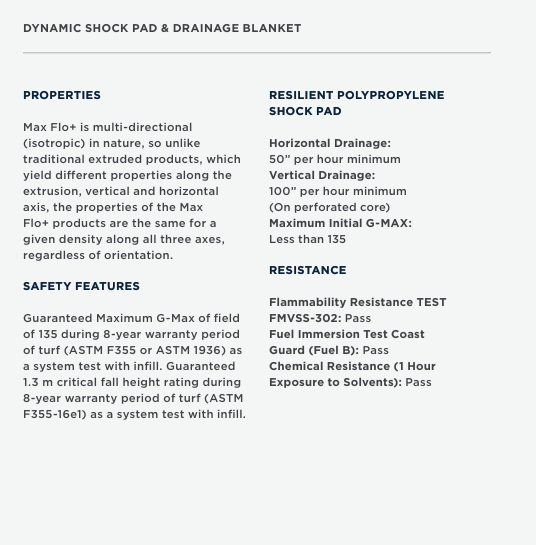 DYNAMIC SHOCK PAD & DRAINAGE BLANKET

PROPERTIES

Max Flo+ is multi-directional (isotropic) in nature, so unlike traditional extruded products, which yield different properties along the extrusion, vertical and horizontal axis, the properties of the Max Flo+ products are the same for a given density along all three axes, regardless of orientation.

SAFETY FEATURES

Guaranteed Maximum G-Max of field of 135 during 8-year warranty period of turf (ASTM F355 or ASTM 1936) as a system test with infill. Guaranteed 1.3 m critical fall height rating during 8-year warranty period of turf (ASTM F355-16e1) as a system test with infill.

RESILIENT POLYPROPYLENE SHOCK PAD

Horizontal Drainage:
50” per hour minimum
Vertical Drainage:
100” per hour minimum
(On perforated core)
Maximum Initial G-MAX:
Less than 135

RESISTANCE

Flammability Resistance TEST FMVSS-302: Pass
Fuel Immersion Test Coast Guard (Fuel B): Pass
Chemical Resistance (1 Hour Exposure to Solvents): Pass